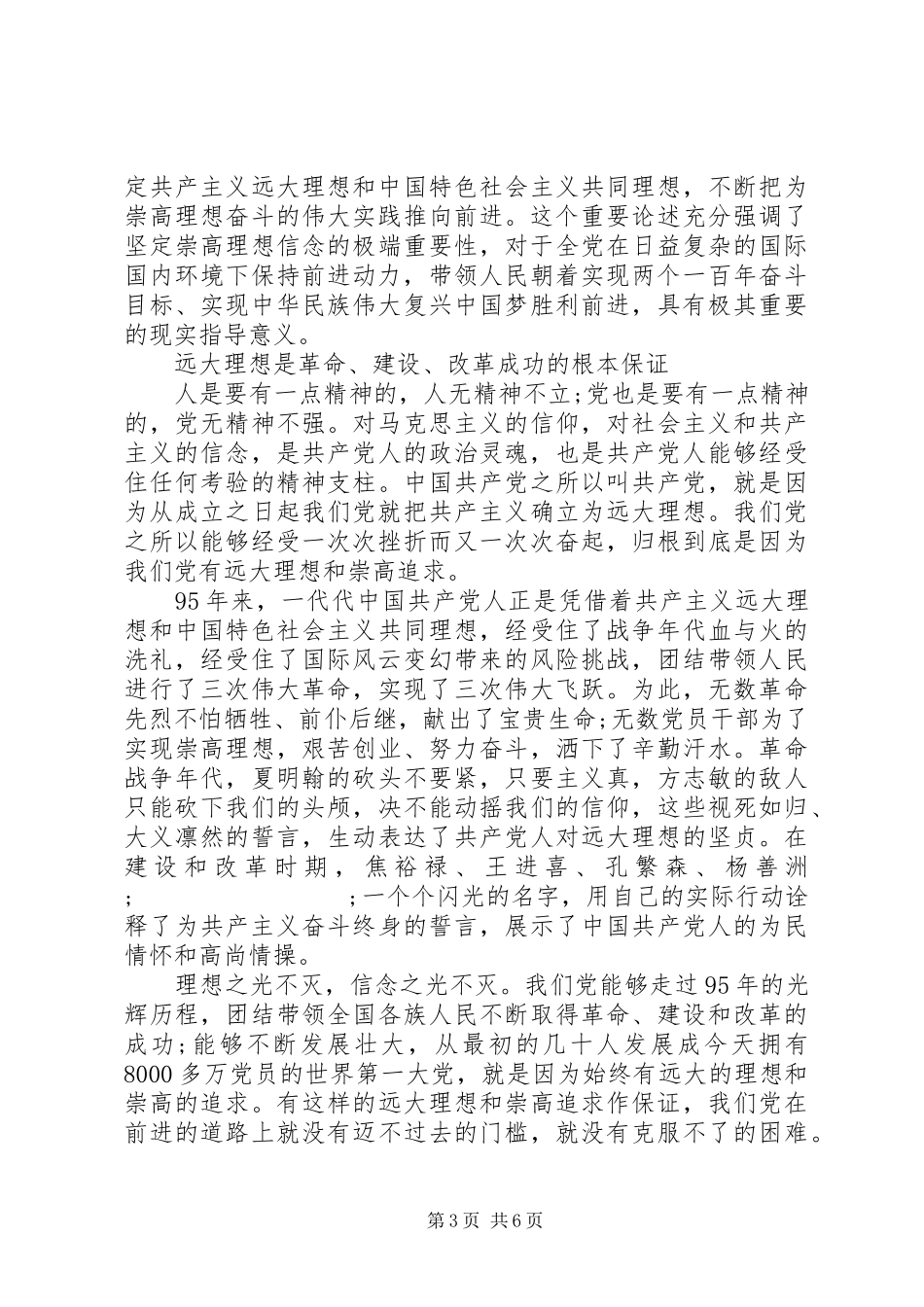 定共产主义远大理想和中国特色社会主义共同理想，不断把为崇高理想奋斗的伟大实践推向前进。这个重要论述充分强调了坚定崇高理想信念的极端重要性，对于全党在日益复杂的国际国内环境下保持前进动力，带领人民朝着实现两个一百年奋斗目标、实现中华民族伟大复兴中国梦胜利前进，具有极其重要的现实指导意义。

远大理想是革命、建设、改革成功的根本保证

人是要有一点精神的，人无精神不立;党也是要有一点精神的，党无精神不强。对马克思主义的信仰，对社会主义和共产主义的信念，是共产党人的政治灵魂，也是共产党人能够经受住任何考验的精神支柱。中国共产党之所以叫共产党，就是因为从成立之日起我们党就把共产主义确立为远大理想。我们党之所以能够经受一次次挫折而又一次次奋起，归根到底是因为我们党有远大理想和崇高追求。

95年来，一代代中国共产党人正是凭借着共产主义远大理想和中国特色社会主义共同理想，经受住了战争年代血与火的洗礼，经受住了国际风云变幻带来的风险挑战，团结带领人民进行了三次伟大革命，实现了三次伟大飞跃。为此，无数革命先烈不怕牺牲、前仆后继，献出了宝贵生命;无数党员干部为了实现崇高理想，艰苦创业、努力奋斗，洒下了辛勤汗水。革命战争年代，夏明翰的砍头不要紧，只要主义真，方志敏的敌人只能砍下我们的头颅，决不能动摇我们的信仰，这些视死如归、大义凛然的誓言，生动表达了共产党人对远大理想的坚贞。在建设和改革时期，焦裕禄、王进喜、孔繁森、杨善洲;                ;一个个闪光的名字，用自己的实际行动诠释了为共产主义奋斗终身的誓言，展示了中国共产党人的为民情怀和高尚情操。

理想之光不灭，信念之光不灭。我们党能够走过95年的光辉历程，团结带领全国各族人民不断取得革命、建设和改革的成功;能够不断发展壮大，从最初的几十人发展成今天拥有8000多万党员的世界第一大党，就是因为始终有远大的理想和崇高的追求。有这样的远大理想和崇高追求作保证，我们党在前进的道路上就没有迈不过去的门槛，就没有克服不了的困难。

第3页 共6页